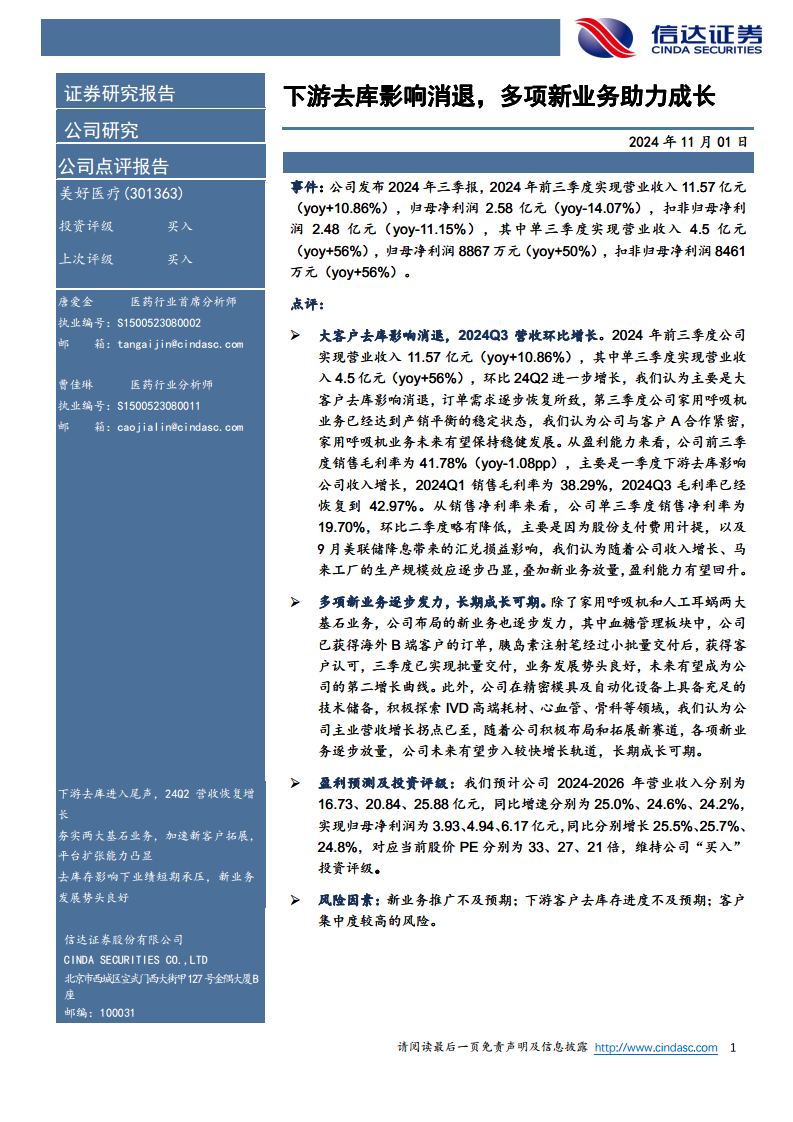 信达证券
CINDA SECURITIES

证券研究报告

公司研究

公司点评报告

美好医疗(301363)

投资评级 买入

上次评级 买入

唐爱金 医药行业首席分析师
执业编号：S1500523080002
邮 箱：tangaijin@cindasc.com

曹佳琳 医药行业分析师
执业编号：S1500523080011
邮 箱：caojialin@cindasc.com

下游去库进入尾声，24Q2 营收恢复增长

夯实两大基石业务，加速新客户拓展，平台扩张能力凸显

去库存影响下业绩短期承压，新业务发展势头良好

信达证券股份有限公司
CINDA SECURITIES CO.,LTD
北京市西城区宣武门西大街甲127号金隅大厦B座
邮编：100031

下游去库影响消退，多项新业务助力成长

2024 年 11 月 01 日

事件：公司发布 2024 年三季报，2024 年前三季度实现营业收入 11.57 亿元（yoy+10.86%），归母净利润 2.58 亿元（yoy-14.07%），扣非归母净利润 2.48 亿元（yoy-11.15%），其中单三季度实现营业收入 4.5 亿元（yoy+56%），归母净利润 8867 万元（yoy+50%），扣非归母净利润 8461 万元（yoy+56%）。

点评：

➢ 大客户去库影响消退，2024Q3 营收环比增长。2024 年前三季度公司实现营业收入 11.57 亿元（yoy+10.86%），其中单三季度实现营业收入 4.5 亿元（yoy+56%），环比 24Q2 进一步增长，我们认为主要是大客户去库影响消退，订单需求逐步恢复所致，第三季度公司家用呼吸机业务已经达到产销平衡的稳定状态，我们认为公司与客户 A 合作紧密，家用呼吸机业务未来有望保持稳健发展。从盈利能力来看，公司前三季度销售毛利率为 41.78%（yoy-1.08pp），主要是一季度下游去库影响公司收入增长，2024Q1 销售毛利率为 38.29%，2024Q3 毛利率已经恢复到 42.97%。从销售净利率来看，公司单三季度销售净利率为 19.70%，环比二季度略有降低，主要是因为股份支付费用计提，以及 9 月美联储降息带来的汇兑损益影响，我们认为随着公司收入增长、马来工厂的生产规模效应逐步凸显，叠加新业务放量，盈利能力有望回升。

➢ 多项新业务逐步发力，长期成长可期。除了家用呼吸机和人工耳蜗两大基石业务，公司布局的新业务也逐步发力，其中血糖管理板块中，公司已获得海外 B 端客户的订单，胰岛素注射笔经过小批量交付后，获得客户认可，三季度已实现批量交付，业务发展势头良好，未来有望成为公司的第二增长曲线。此外，公司在精密模具及自动化设备上具备充足的技术储备，积极探索 IVD 高端耗材、心血管、骨科等领域，我们认为公司主业营收增长拐点已至，随着公司积极布局和拓展新赛道，各项新业务逐步放量，公司未来有望步入较快增长轨道，长期成长可期。

➢ 盈利预测及投资评级：我们预计公司 2024-2026 年营业收入分别为 16.73、20.84、25.88 亿元，同比增速分别为 25.0%、24.6%、24.2%，实现归母净利润为 3.93、4.94、6.17 亿元，同比分别增长 25.5%、25.7%、24.8%，对应当前股价 PE 分别为 33、27、21 倍，维持公司“买入”投资评级。

➢ 风险因素：新业务推广不及预期；下游客户去库存进度不及预期；客户集中度较高的风险。

请阅读最后一页免责声明及信息披露 http://www.cindasc.com 1